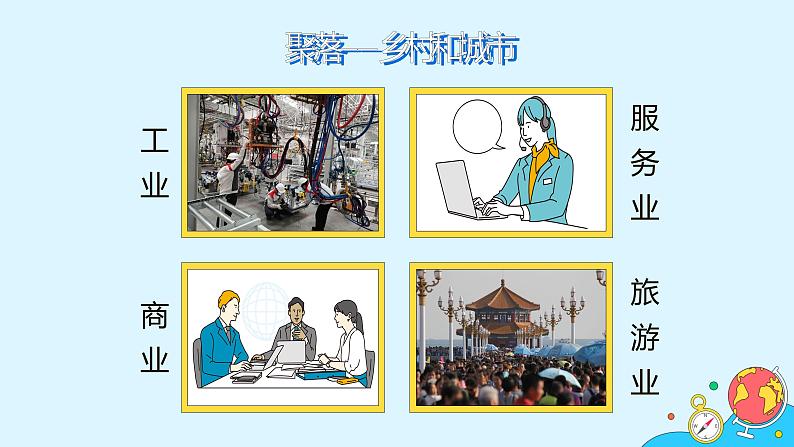 聚落—乡村和城市

工业

服务业

商业

旅游业